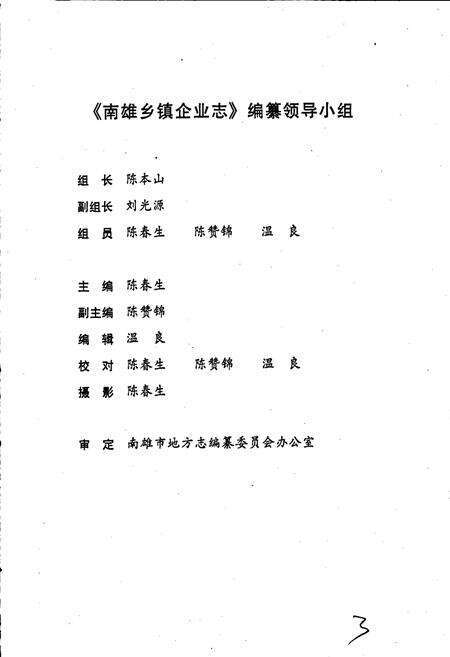 《南雄乡镇企业志》编纂领导小组

组　长　陈本山
副组长　刘光源
组　员　陈春生　　陈赞锦　　温　良

主　编　陈春生
副主编　陈赞锦
编　辑　温　良
校　对　陈春生　　陈赞锦　　温　良
摄　影　陈春生

审　定　南雄市地方志编纂委员会办公室

3